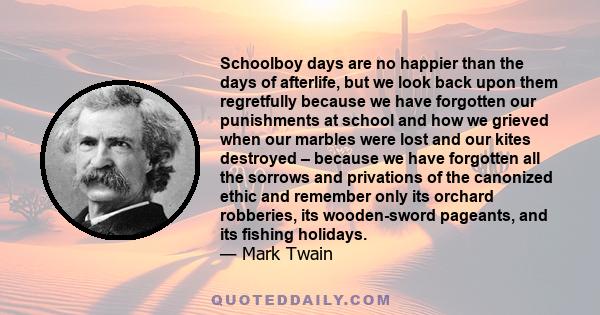 Schoolboy days are no happier than the days of afterlife, but we look back upon them regretfully because we have forgotten our punishments at school and how we grieved when our marbles were lost and our kites destroyed – because we have forgotten all the sorrows and privations of the canonized ethic and remember only its orchard robberies, its wooden-sword pageants, and its fishing holidays.
— Mark Twain

QUOTEDDAILY.COM